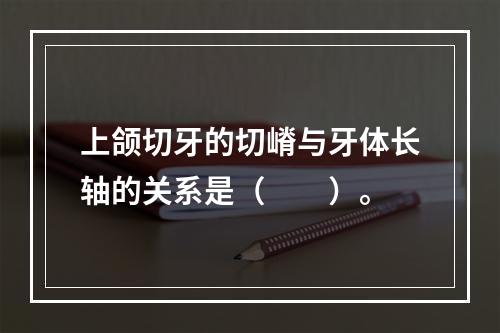 上颌切牙的切嵴与牙体长轴的关系是（　　）。